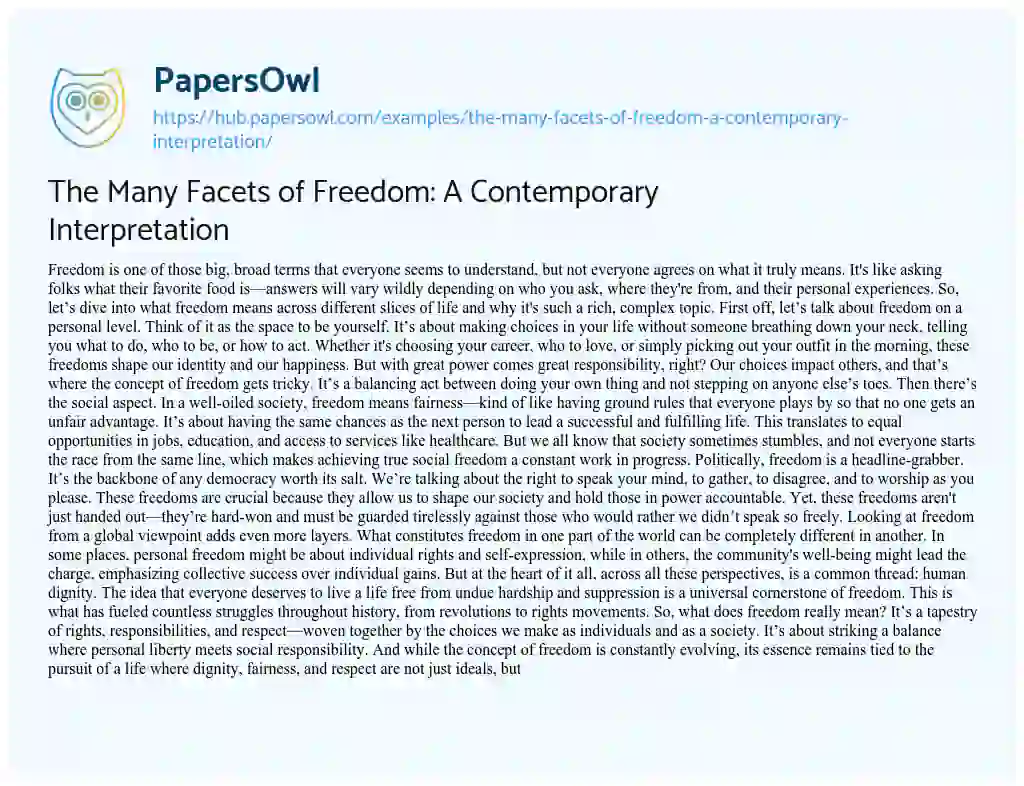 PapersOwl
https://hub.papersowl.com/examples/the-many-facets-of-freedom-a-contemporary-interpretation/

The Many Facets of Freedom: A Contemporary Interpretation

Freedom is one of those big, broad terms that everyone seems to understand, but not everyone agrees on what it truly means. It's like asking folks what their favorite food is—answers will vary wildly depending on who you ask, where they're from, and their personal experiences. So, let's dive into what freedom means across different slices of life and why it's such a rich, complex topic. First off, let's talk about freedom on a personal level. Think of it as the space to be yourself. It's about making choices in your life without someone breathing down your neck, telling you what to do, who to be, or how to act. Whether it's choosing your career, who to love, or simply picking out your outfit in the morning, these freedoms shape our identity and our happiness. But with great power comes great responsibility, right? Our choices impact others, and that's where the concept of freedom gets tricky. It's a balancing act between doing your own thing and not stepping on anyone else's toes. Then there's the social aspect. In a well-oiled society, freedom means fairness—kind of like having ground rules that everyone plays by so that no one gets an unfair advantage. It's about having the same chances as the next person to lead a successful and fulfilling life. This translates to equal opportunities in jobs, education, and access to services like healthcare. But we all know that society sometimes stumbles, and not everyone starts the race from the same line, which makes achieving true social freedom a constant work in progress. Politically, freedom is a headline-grabber. It's the backbone of any democracy worth its salt. We're talking about the right to speak your mind, to gather, to disagree, and to worship as you please. These freedoms are crucial because they allow us to shape our society and hold those in power accountable. Yet, these freedoms aren't just handed out—they're hard-won and must be guarded tirelessly against those who would rather we didn't speak so freely. Looking at freedom from a global viewpoint adds even more layers. What constitutes freedom in one part of the world can be completely different in another. In some places, personal freedom might be about individual rights and self-expression, while in others, the community's well-being might lead the charge, emphasizing collective success over individual gains. But at the heart of it all, across all these perspectives, is a common thread: human dignity. The idea that everyone deserves to live a life free from undue hardship and suppression is a universal cornerstone of freedom. This is what has fueled countless struggles throughout history, from revolutions to rights movements. So, what does freedom really mean? It's a tapestry of rights, responsibilities, and respect—woven together by the choices we make as individuals and as a society. It's about striking a balance where personal liberty meets social responsibility. And while the concept of freedom is constantly evolving, its essence remains tied to the pursuit of a life where dignity, fairness, and respect are not just ideals, but